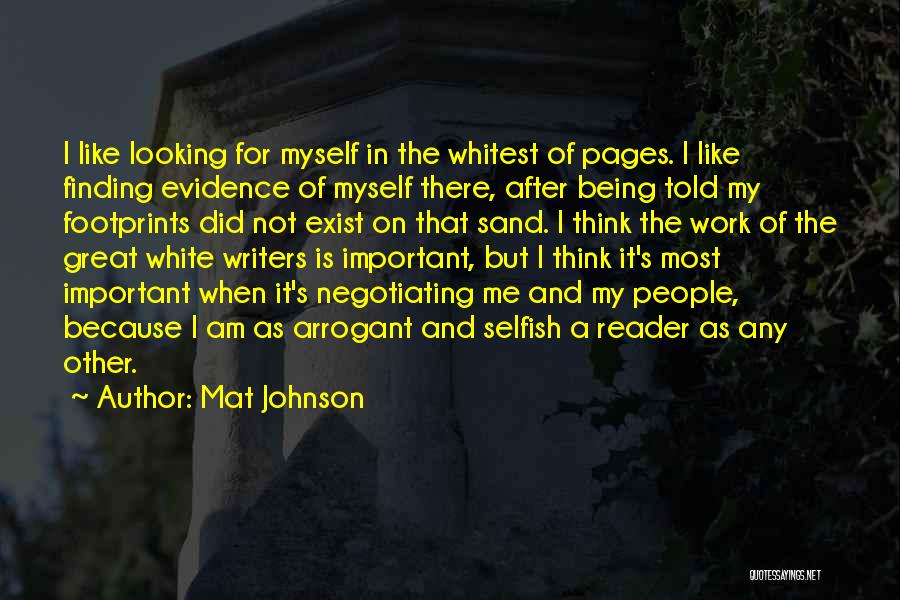 I like looking for myself in the whitest of pages. I like finding evidence of myself there, after being told my footprints did not exist on that sand. I think the work of the great white writers is important, but I think it's most important when it's negotiating me and my people, because I am as arrogant and selfish a reader as any other.

~ Author: Mat Johnson

QUOTESSAYINGS.NET